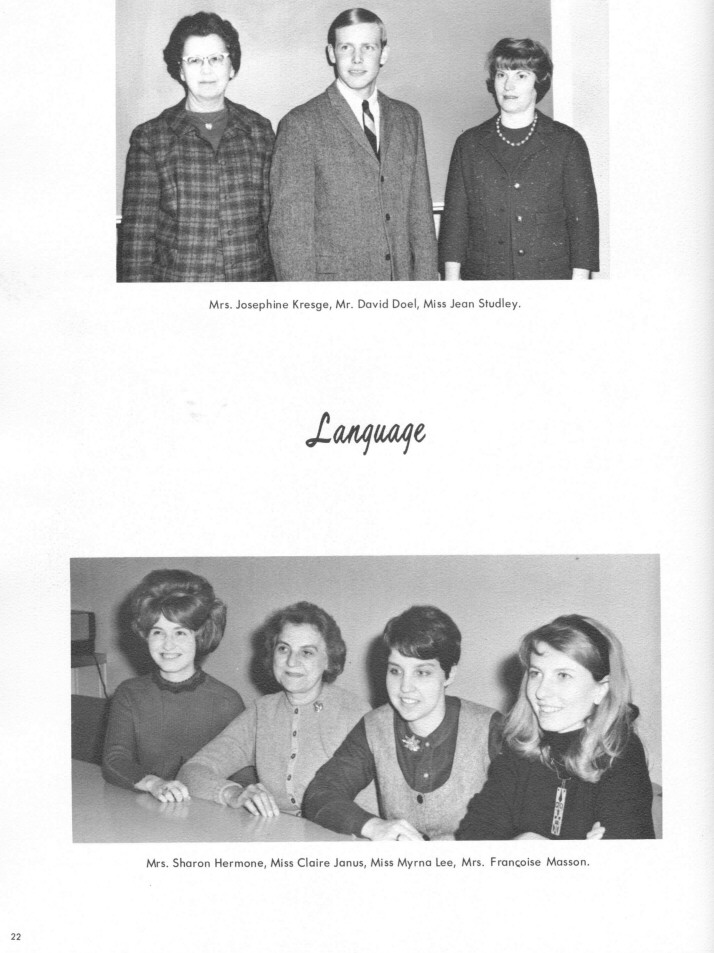 Mrs. Josephine Kresge, Mr. David Doel, Miss Jean Studley.

Language

Mrs. Sharon Hermone, Miss Claire Janus, Miss Myrna Lee, Mrs. Françoise Masson.

22